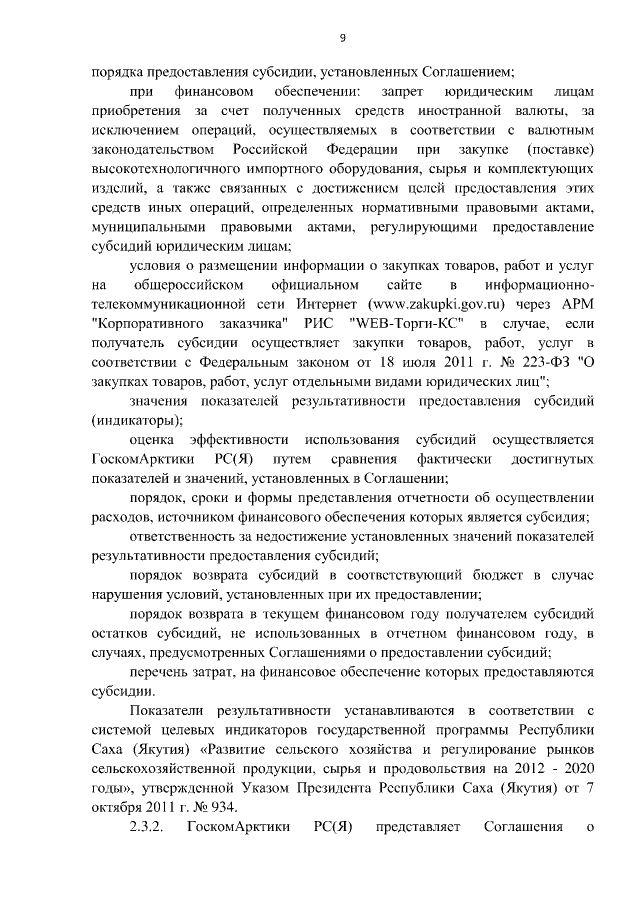 9

порядка предоставления субсидии, установленных Соглашением;

при финансовом обеспечении: запрет юридическим лицам приобретения за счет полученных средств иностранной валюты, за исключением операций, осуществляемых в соответствии с валютным законодательством Российской Федерации при закупке (поставке) высокотехнологичного импортного оборудования, сырья и комплектующих изделий, а также связанных с достижением целей предоставления этих средств иных операций, определенных нормативными правовыми актами, муниципальными правовыми актами, регулирующими предоставление субсидий юридическим лицам;

условия о размещении информации о закупках товаров, работ и услуг на общероссийском официальном сайте в информационно-телекоммуникационной сети Интернет (www.zakupki.gov.ru) через АРМ "Корпоративного заказчика" РИС "WEB-Торги-КС" в случае, если получатель субсидии осуществляет закупки товаров, работ, услуг в соответствии с Федеральным законом от 18 июля 2011 г. № 223-ФЗ "О закупках товаров, работ, услуг отдельными видами юридических лиц";

значения показателей результативности предоставления субсидий (индикаторы);

оценка эффективности использования субсидий осуществляется ГоскомАрктики РС(Я) путем сравнения фактически достигнутых показателей и значений, установленных в Соглашении;

порядок, сроки и формы представления отчетности об осуществлении расходов, источником финансового обеспечения которых является субсидия;

ответственность за недостижение установленных значений показателей результативности предоставления субсидий;

порядок возврата субсидий в соответствующий бюджет в случае нарушения условий, установленных при их предоставлении;

порядок возврата в текущем финансовом году получателем субсидий остатков субсидий, не использованных в отчетном финансовом году, в случаях, предусмотренных Соглашениями о предоставлении субсидий;

перечень затрат, на финансовое обеспечение которых предоставляются субсидии.

Показатели результативности устанавливаются в соответствии с системой целевых индикаторов государственной программы Республики Саха (Якутия) «Развитие сельского хозяйства и регулирование рынков сельскохозяйственной продукции, сырья и продовольствия на 2012 - 2020 годы», утвержденной Указом Президента Республики Саха (Якутия) от 7 октября 2011 г. № 934.

2.3.2. ГоскомАрктики РС(Я) представляет Соглашения о